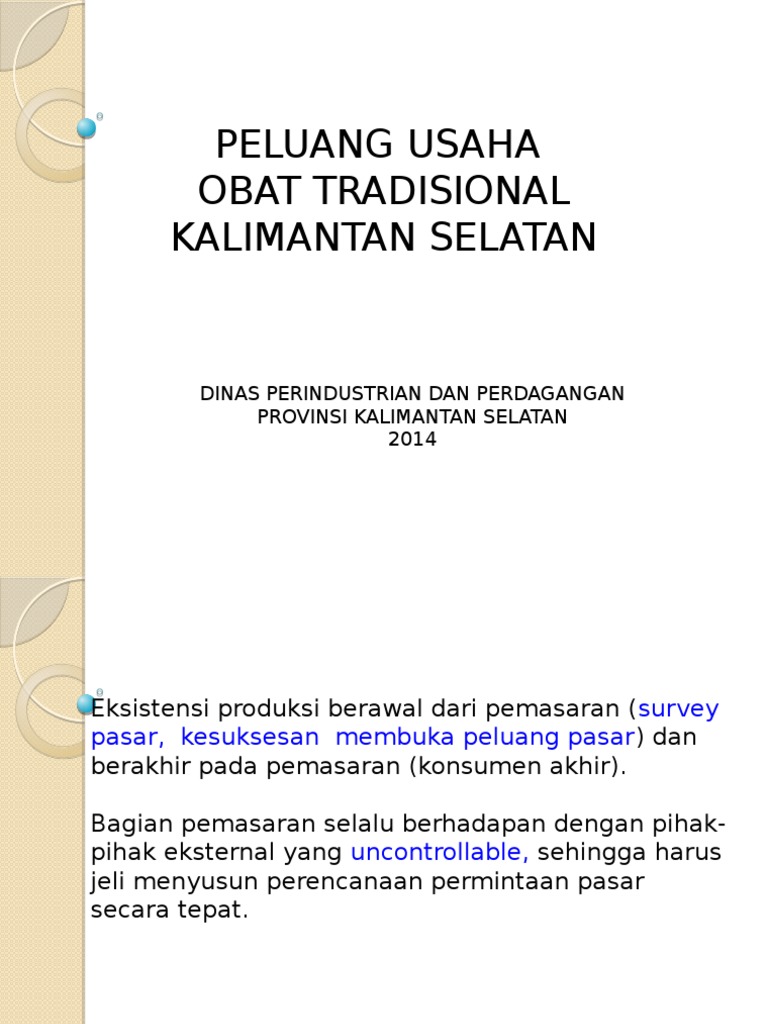 PELUANG USAHA
OBAT TRADISIONAL
KALIMANTAN SELATAN

DINAS PERINDUSTRIAN DAN PERDAGANGAN
PROVINSI KALIMANTAN SELATAN
2014

Eksistensi produksi berawal dari pemasaran (survey pasar, kesuksesan membuka peluang pasar) dan berakhir pada pemasaran (konsumen akhir).

Bagian pemasaran selalu berhadapan dengan pihak-pihak eksternal yang uncontrollable, sehingga harus jeli menyusun perencanaan permintaan pasar secara tepat.